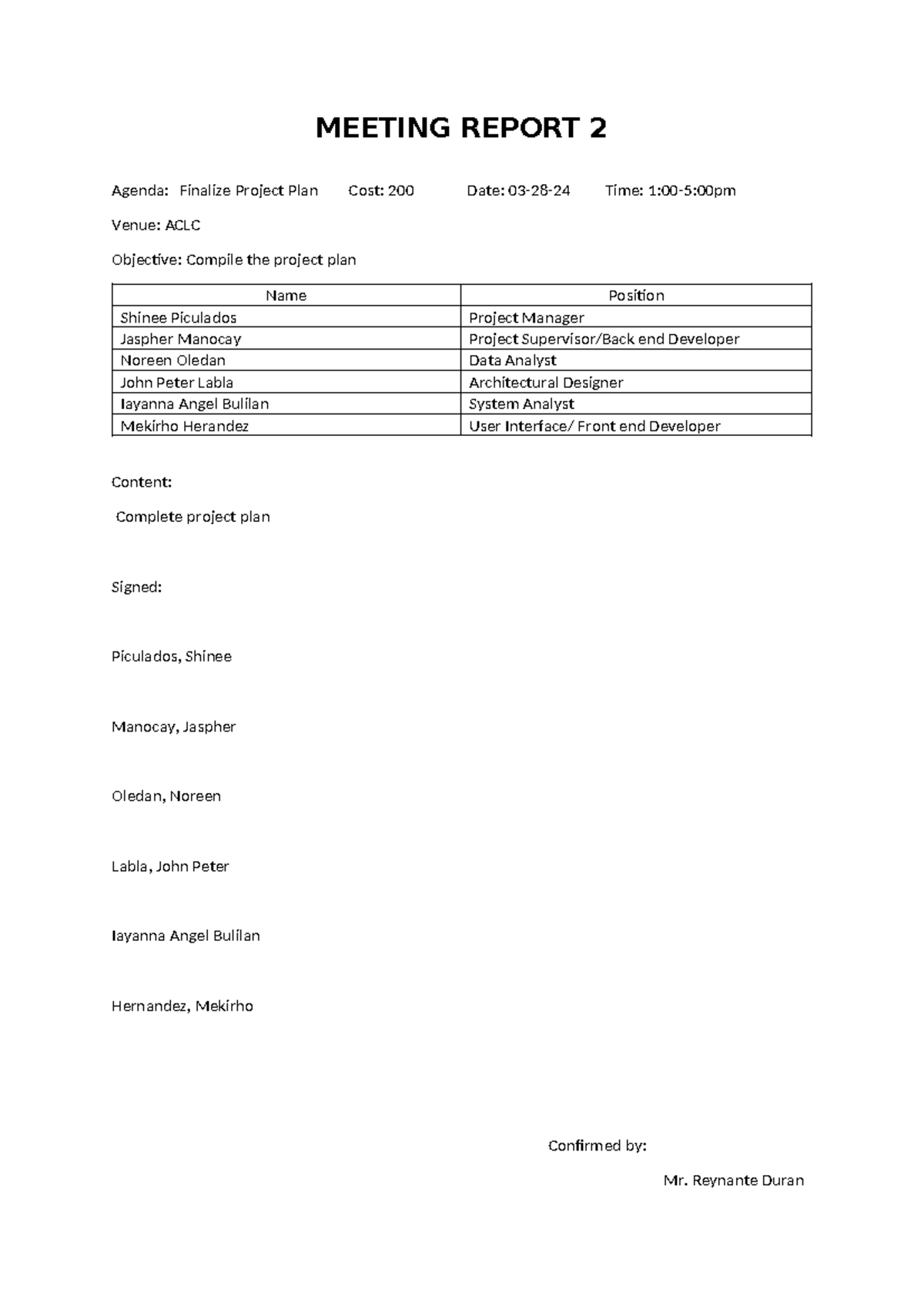 MEETING REPORT 2

Agenda: Finalize Project Plan Cost: 200 Date: 03-28-24 Time: 1:00-5:00pm

Venue: ACLC

Objective: Compile the project plan

| Name | Position |
|---|---|
| Shinee Piculados | Project Manager |
| Jaspher Manocay | Project Supervisor/Back end Developer |
| Noreen Oledan | Data Analyst |
| John Peter Labla | Architectural Designer |
| Iayanna Angel Bulilan | System Analyst |
| Mekirho Herandez | User Interface/ Front end Developer |

Content:

Complete project plan

Signed:

Piculados, Shinee

Manocay, Jaspher

Oledan, Noreen

Labla, John Peter

Iayanna Angel Bulilan

Hernandez, Mekirho

Confirmed by:

Mr. Reynante Duran